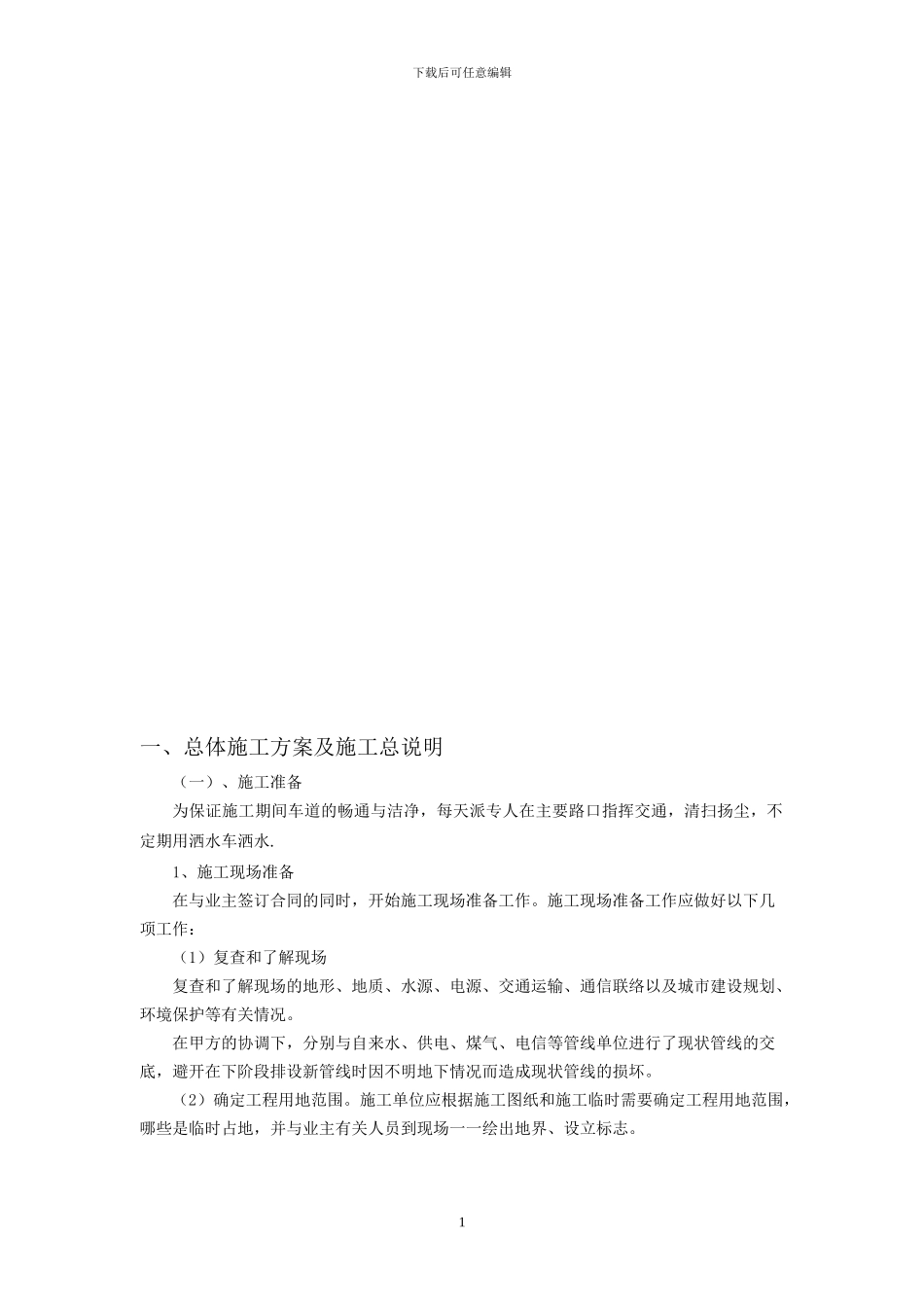 下载后可任意编辑

一、总体施工方案及施工总说明

（一）、施工准备

为保证施工期间车道的畅通与洁净，每天派专人在主要路口指挥交通，清扫扬尘，不定期用洒水车洒水.

1、施工现场准备

在与业主签订合同的同时，开始施工现场准备工作。施工现场准备工作应做好以下几项工作：

（1）复查和了解现场

复查和了解现场的地形、地质、水源、电源、交通运输、通信联络以及城市建设规划、环境保护等有关情况。

在甲方的协调下，分别与自来水、供电、煤气、电信等管线单位进行了现状管线的交底，避开在下阶段排设新管线时因不明地下情况而造成现状管线的损坏。

（2）确定工程用地范围。施工单位应根据施工图纸和施工临时需要确定工程用地范围，哪些是临时占地，并与业主有关人员到现场一一绘出地界、设立标志。

1